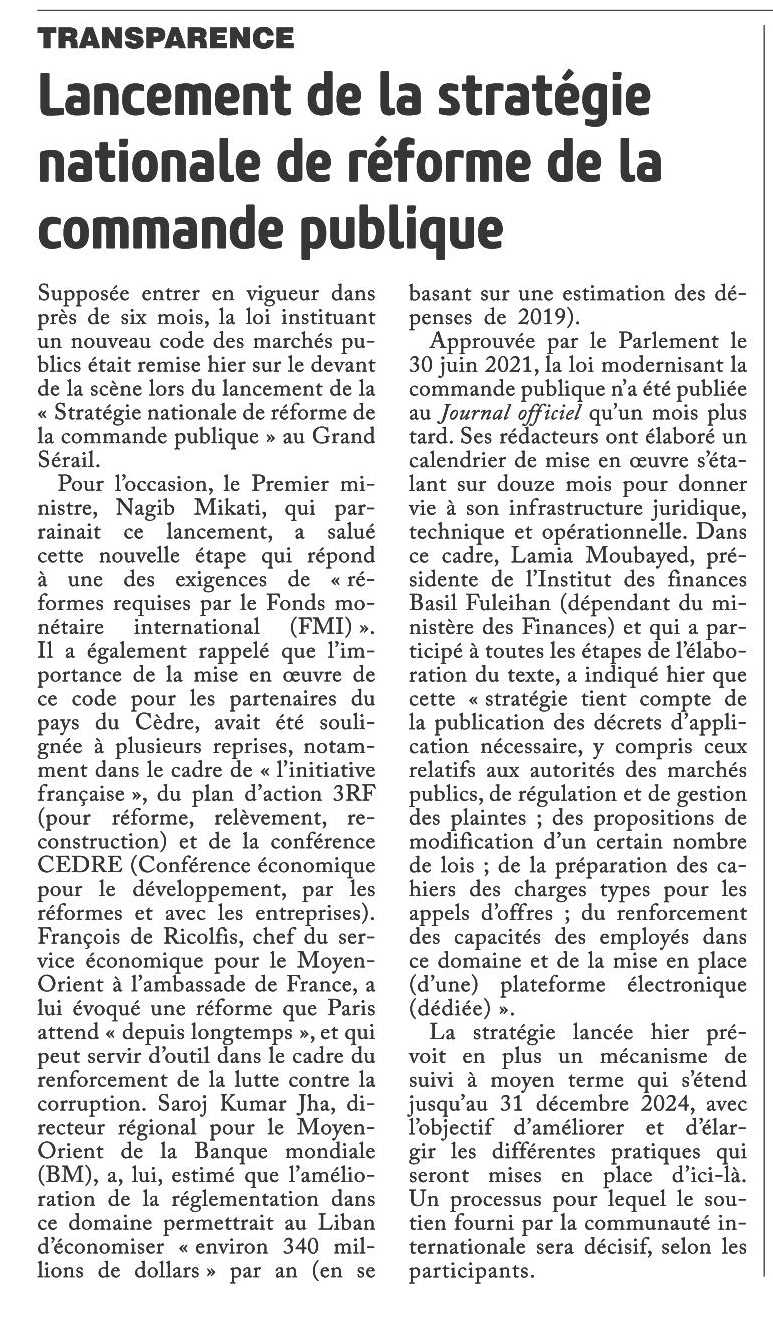 TRANSPARENCE

Lancement de la stratégie nationale de réforme de la commande publique

Supposée entrer en vigueur dans près de six mois, la loi instituant un nouveau code des marchés publics était remise hier sur le devant de la scène lors du lancement de la « Stratégie nationale de réforme de la commande publique » au Grand Sérail.

Pour l'occasion, le Premier ministre, Nagib Mikati, qui parrainait ce lancement, a salué cette nouvelle étape qui répond à une des exigences de « réformes requises par le Fonds monétaire international (FMI) ». Il a également rappelé que l'importance de la mise en œuvre de ce code pour les partenaires du pays du Cèdre, avait été soulignée à plusieurs reprises, notamment dans le cadre de « l'initiative française », du plan d'action 3RF (pour réforme, relèvement, reconstruction) et de la conférence CEDRE (Conférence économique pour le développement, par les réformes et avec les entreprises). François de Ricolfis, chef du service économique pour le Moyen-Orient à l'ambassade de France, a lui évoqué une réforme que Paris attend « depuis longtemps », et qui peut servir d'outil dans le cadre du renforcement de la lutte contre la corruption. Saroj Kumar Jha, directeur régional pour le Moyen-Orient de la Banque mondiale (BM), a, lui, estimé que l'amélioration de la réglementation dans ce domaine permettrait au Liban d'économiser « environ 340 millions de dollars » par an (en se basant sur une estimation des dépenses de 2019).

Approuvée par le Parlement le 30 juin 2021, la loi modernisant la commande publique n'a été publiée au Journal officiel qu'un mois plus tard. Ses rédacteurs ont élaboré un calendrier de mise en œuvre s'étalant sur douze mois pour donner vie à son infrastructure juridique, technique et opérationnelle. Dans ce cadre, Lamia Moubayed, présidente de l'Institut des finances Basil Fuleihan (dépendant du ministère des Finances) et qui a participé à toutes les étapes de l'élaboration du texte, a indiqué hier que cette « stratégie tient compte de la publication des décrets d'application nécessaire, y compris ceux relatifs aux autorités des marchés publics, de régulation et de gestion des plaintes ; des propositions de modification d'un certain nombre de lois ; de la préparation des cahiers des charges types pour les appels d'offres ; du renforcement des capacités des employés dans ce domaine et de la mise en place (d'une) plateforme électronique (dédiée) ».

La stratégie lancée hier prévoit en plus un mécanisme de suivi à moyen terme qui s'étend jusqu'au 31 décembre 2024, avec l'objectif d'améliorer et d'élargir les différentes pratiques qui seront mises en place d'ici-là. Un processus pour lequel le soutien fourni par la communauté internationale sera décisif, selon les participants.